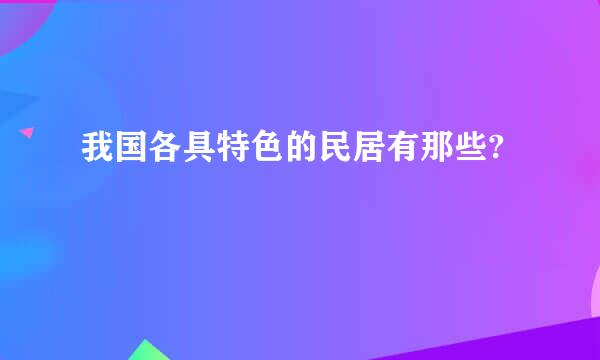 我国各具特色的民居有那些?